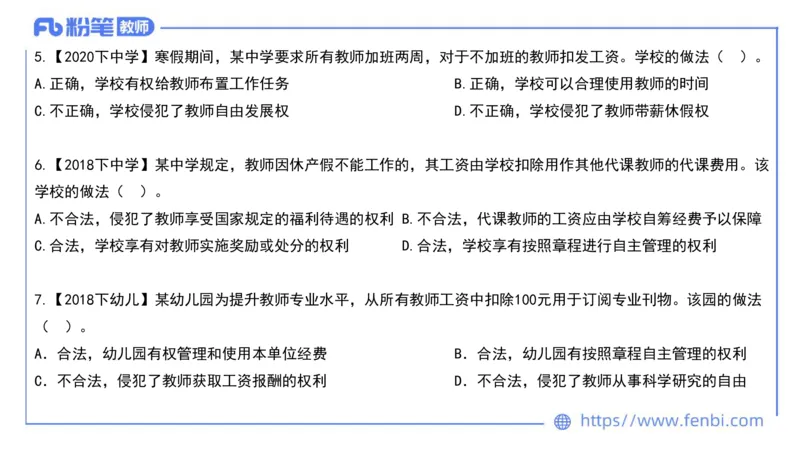 Fb 粉笔 教师

5.【2020下中学】寒假期间，某中学要求所有教师加班两周，对于不加班的教师扣发工资。学校的做法（ ）。

A.正确，学校有权给教师布置工作任务

B.正确，学校可以合理使用教师的时间

C.不正确，学校侵犯了教师自由发展权

D.不正确，学校侵犯了教师带薪休假权

6.【2018下中学】某中学规定，教师因休产假不能工作的，其工资由学校扣除用作其他代课教师的代课费用。该学校的做法（ ）。

A.不合法，侵犯了教师享受国家规定的福利待遇的权利

B.不合法，代课教师的工资应由学校自筹经费予以保障

C.合法，学校享有对教师实施奖励或处分的权利

D.合法，学校享有按照章程进行自主管理的权利

7.【2018下幼儿】某幼儿园为提升教师专业水平，从所有教师工资中扣除100元用于订阅专业刊物。该园的做法（ ）。

A. 合法，幼儿园有权管理和使用本单位经费

B. 合法，幼儿园有按照章程自主管理的权利

C. 不合法，侵犯了教师获取工资报酬的权利

D. 不合法，侵犯了教师从事科学研究的自由

https://www.fenbi.com